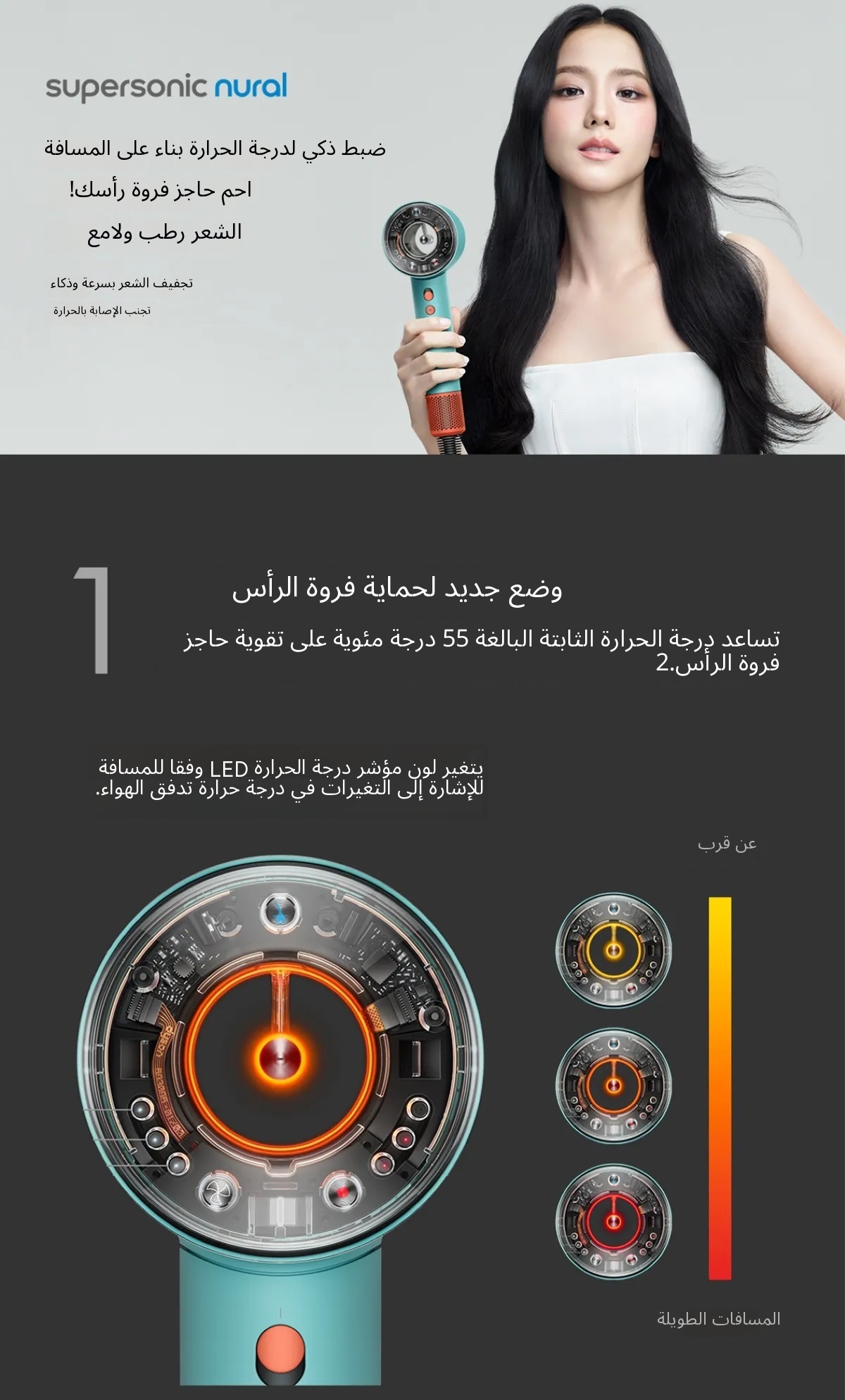 supersonic nural

ضبط ذكي لدرجة الحرارة بناء على المسافة

احم حاجز فروة رأسك!

الشعر رطب ولامع

تجفيف الشعر بسرعة وذكاء

تجنب الإصابة بالحرارة

1

وضع جديد لحماية فروة الرأس

تساعد درجة الحرارة الثابتة البالغة 55 درجة مئوية على تقوية حاجز فروة الرأس.2

يتغير لون مؤشر درجة الحرارة LED وفقا للمسافة للإشارة إلى التغيرات في درجة حرارة تدفق الهواء.

عن قرب

المسافات الطويلة